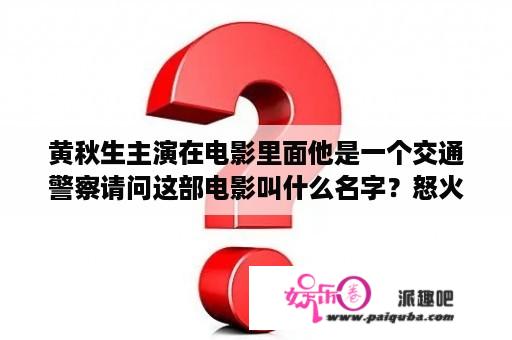 黄秋生主演在电影里面他是一个交通警察请问这部电影叫什么名字？怒火

娱乐圈

派趣吧

www.paiquba.com